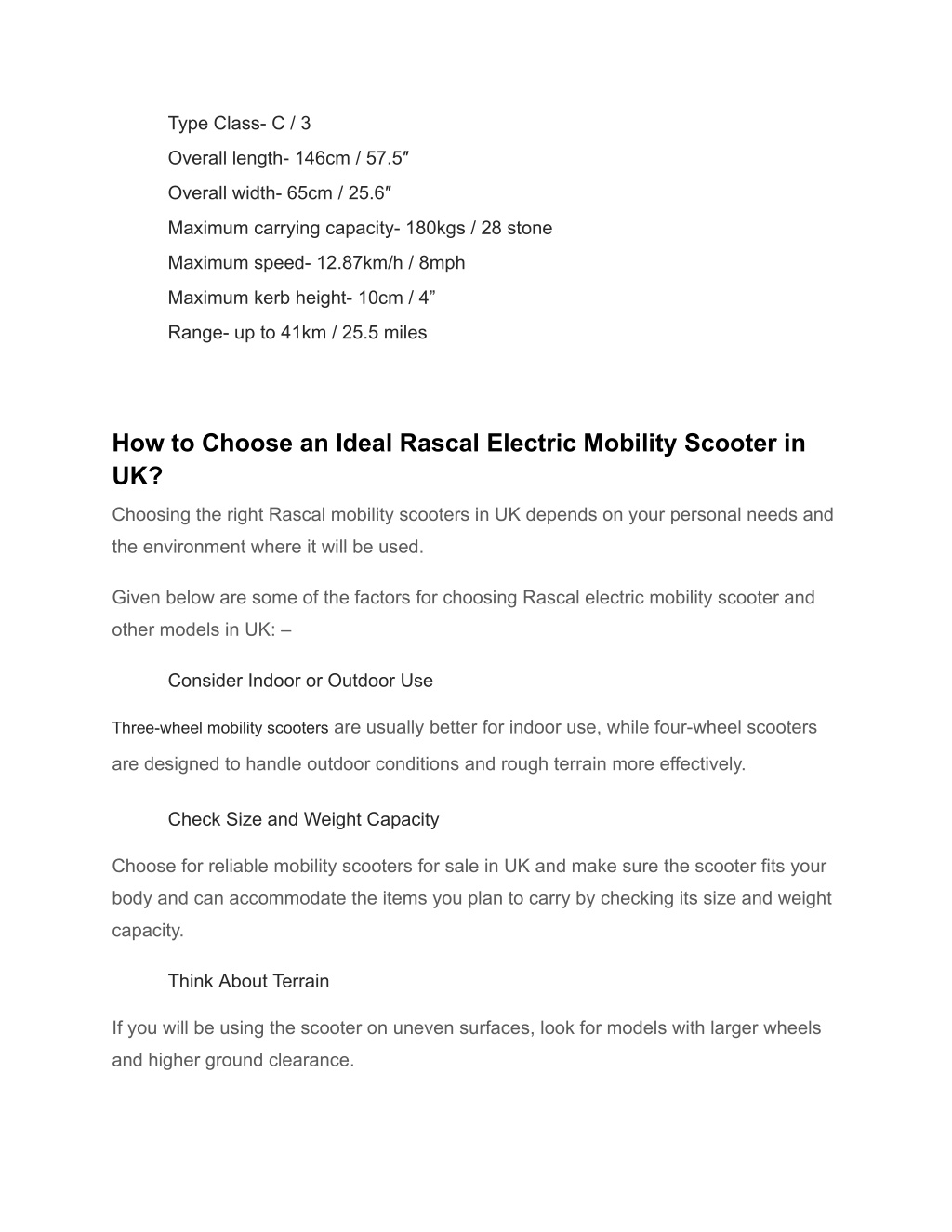 Type Class- C / 3

Overall length- 146cm / 57.5″

Overall width- 65cm / 25.6″

Maximum carrying capacity- 180kgs / 28 stone

Maximum speed- 12.87km/h / 8mph

Maximum kerb height- 10cm / 4”

Range- up to 41km / 25.5 miles

How to Choose an Ideal Rascal Electric Mobility Scooter in UK?

Choosing the right Rascal mobility scooters in UK depends on your personal needs and the environment where it will be used.

Given below are some of the factors for choosing Rascal electric mobility scooter and other models in UK: –

Consider Indoor or Outdoor Use

Three-wheel mobility scooters are usually better for indoor use, while four-wheel scooters are designed to handle outdoor conditions and rough terrain more effectively.

Check Size and Weight Capacity

Choose for reliable mobility scooters for sale in UK and make sure the scooter fits your body and can accommodate the items you plan to carry by checking its size and weight capacity.

Think About Terrain

If you will be using the scooter on uneven surfaces, look for models with larger wheels and higher ground clearance.